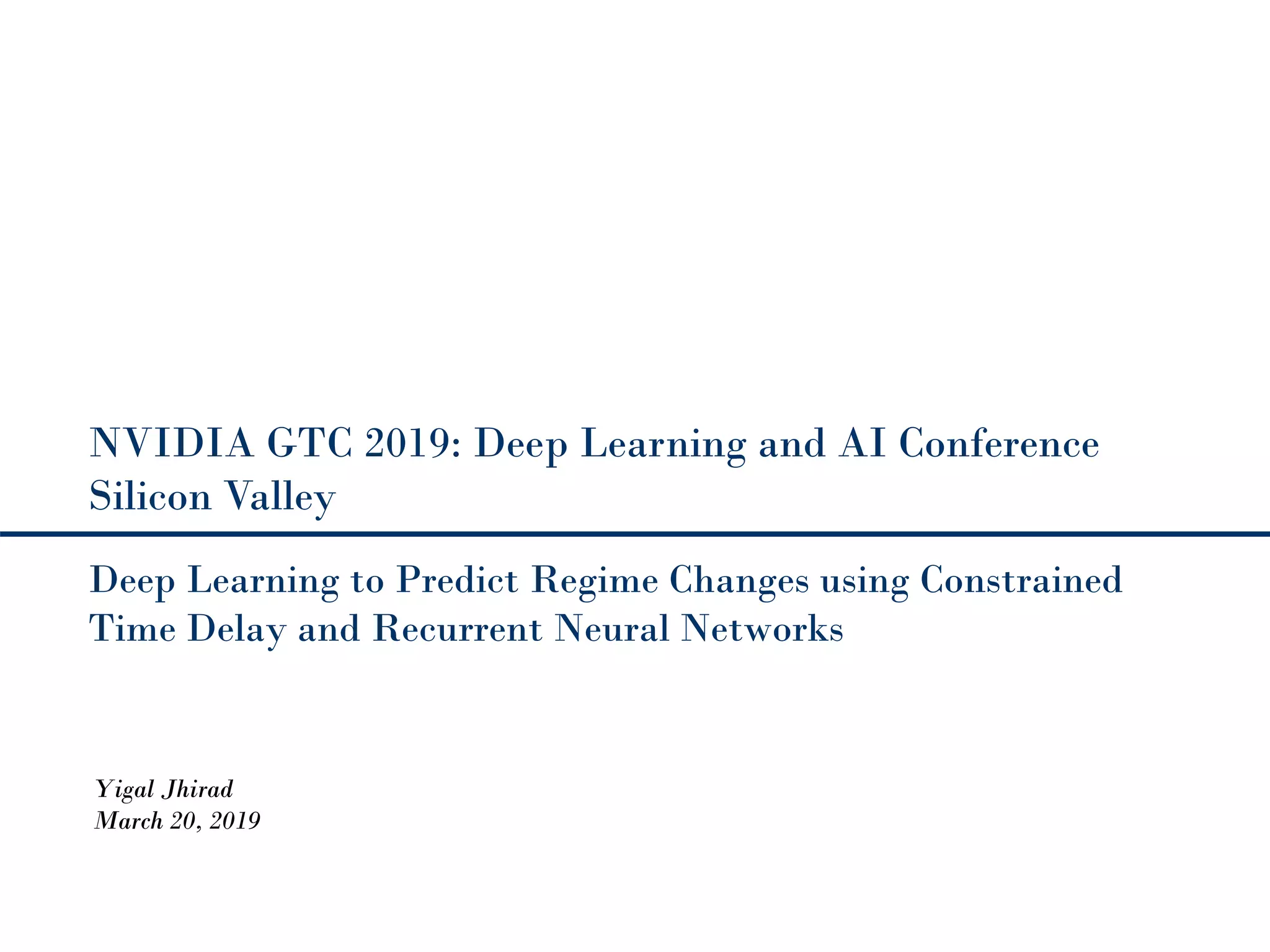 NVIDIA GTC 2019: Deep Learning and AI Conference
Silicon Valley

Deep Learning to Predict Regime Changes using Constrained Time Delay and Recurrent Neural Networks

Yigal Jhirad
March 20, 2019